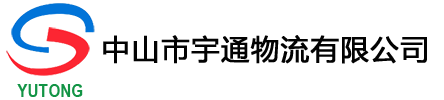 YUTONG

中山市宇通物流有限公司